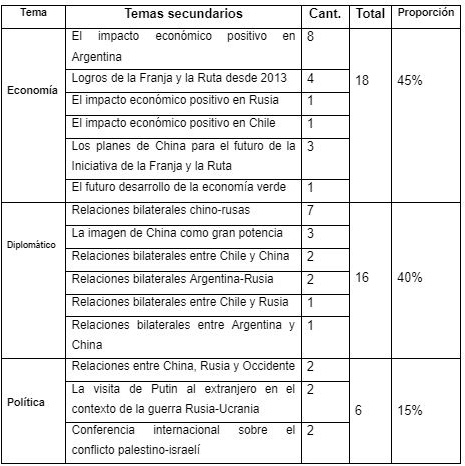 | Tema | Temas secundarios | Cant. | Total | Proporción |
|---|---|---|---|---|
| Economía | El impacto económico positivo en Argentina | 8 | 18 | 45% |
| | Logros de la Franja y la Ruta desde 2013 | 4 | | |
| | El impacto económico positivo en Rusia | 1 | | |
| | El impacto económico positivo en Chile | 1 | | |
| | Los planes de China para el futuro de la Iniciativa de la Franja y la Ruta | 3 | | |
| | El futuro desarrollo de la economía verde | 1 | | |
| Diplomático | Relaciones bilaterales chino-rusas | 7 | 16 | 40% |
| | La imagen de China como gran potencia | 3 | | |
| | Relaciones bilaterales entre Chile y China | 2 | | |
| | Relaciones bilaterales Argentina-Rusia | 2 | | |
| | Relaciones bilaterales entre Chile y Rusia | 1 | | |
| | Relaciones bilaterales entre Argentina y China | 1 | | |
| Política | Relaciones entre China, Rusia y Occidente | 2 | 6 | 15% |
| | La visita de Putin al extranjero en el contexto de la guerra Rusia-Ucrania | 2 | | |
| | Conferencia internacional sobre el conflicto palestino-israelí | 2 | | |